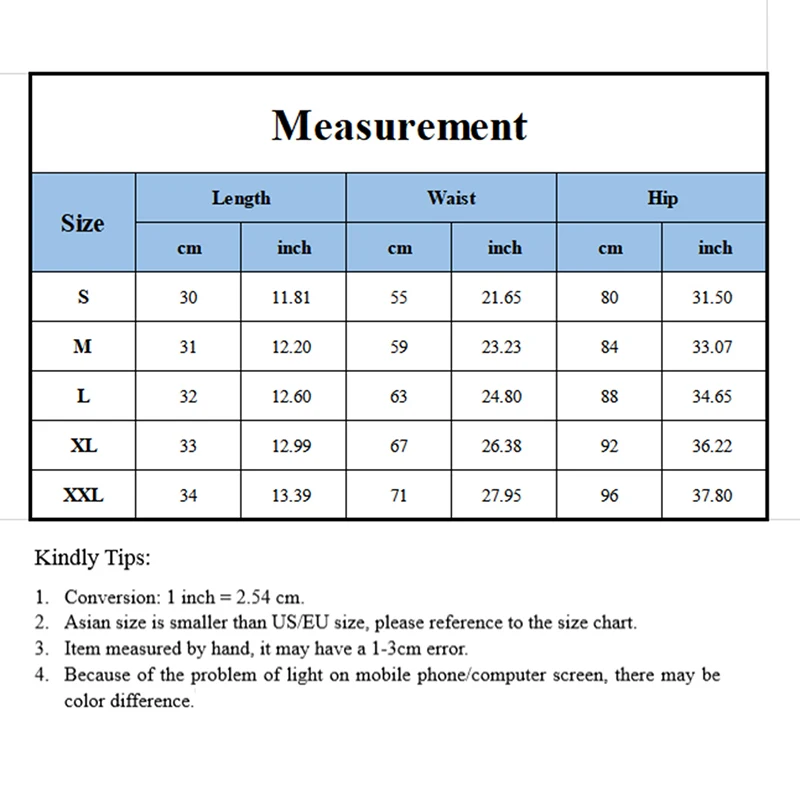 Measurement

| Size | Length | | Waist | | Hip | |
|---|---|---|---|---|---|---|
| | cm | inch | cm | inch | cm | inch |
| S | 30 | 11.81 | 55 | 21.65 | 80 | 31.50 |
| M | 31 | 12.20 | 59 | 23.23 | 84 | 33.07 |
| L | 32 | 12.60 | 63 | 24.80 | 88 | 34.65 |
| XL | 33 | 12.99 | 67 | 26.38 | 92 | 36.22 |
| XXL | 34 | 13.39 | 71 | 27.95 | 96 | 37.80 |

Kindly Tips:

1. Conversion: 1 inch = 2.54 cm.
2. Asian size is smaller than US/EU size, please reference to the size chart.
3. Item measured by hand, it may have a 1-3cm error.
4. Because of the problem of light on mobile phone/computer screen, there may be color difference.